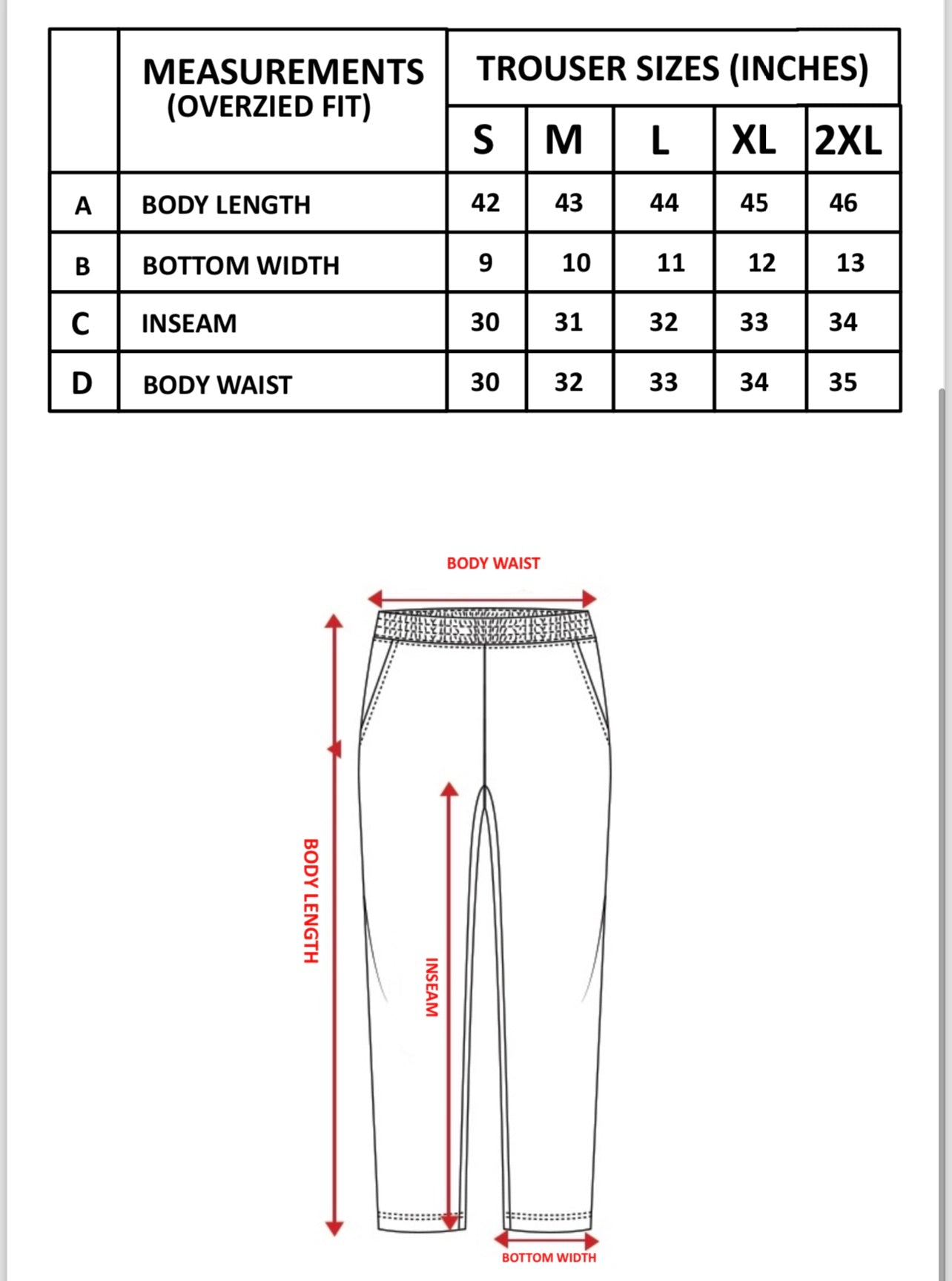 | | MEASUREMENTS (OVERZIED FIT) | TROUSER SIZES (INCHES) | | | | |
|---|---|---|---|---|---|---|
| | | S | M | L | XL | 2XL |
| A | BODY LENGTH | 42 | 43 | 44 | 45 | 46 |
| B | BOTTOM WIDTH | 9 | 10 | 11 | 12 | 13 |
| C | INSEAM | 30 | 31 | 32 | 33 | 34 |
| D | BODY WAIST | 30 | 32 | 33 | 34 | 35 |

BODY WAIST

BODY LENGTH

INSEAM

BOTTOM WIDTH